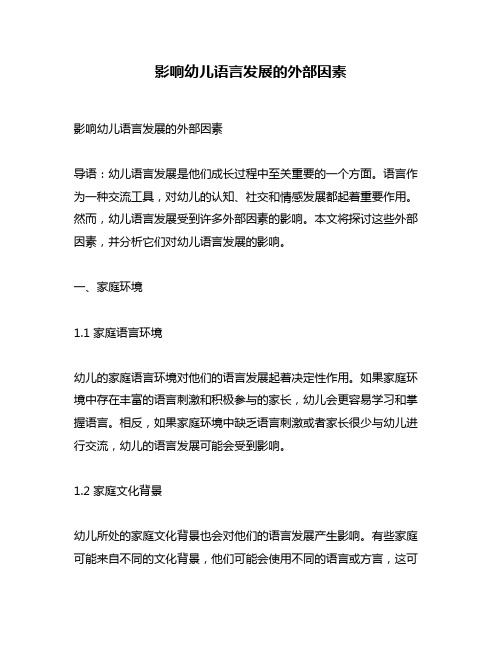 影响幼儿语言发展的外部因素

影响幼儿语言发展的外部因素

导语：幼儿语言发展是他们成长过程中至关重要的一个方面。语言作为一种交流工具，对幼儿的认知、社交和情感发展都起着重要作用。然而，幼儿语言发展受到许多外部因素的影响。本文将探讨这些外部因素，并分析它们对幼儿语言发展的影响。

一、家庭环境

1.1 家庭语言环境

幼儿的家庭语言环境对他们的语言发展起着决定性作用。如果家庭环境中存在丰富的语言刺激和积极参与的家长，幼儿会更容易学习和掌握语言。相反，如果家庭环境中缺乏语言刺激或者家长很少与幼儿进行交流，幼儿的语言发展可能会受到影响。

1.2 家庭文化背景

幼儿所处的家庭文化背景也会对他们的语言发展产生影响。有些家庭可能来自不同的文化背景，他们可能会使用不同的语言或方言，这可